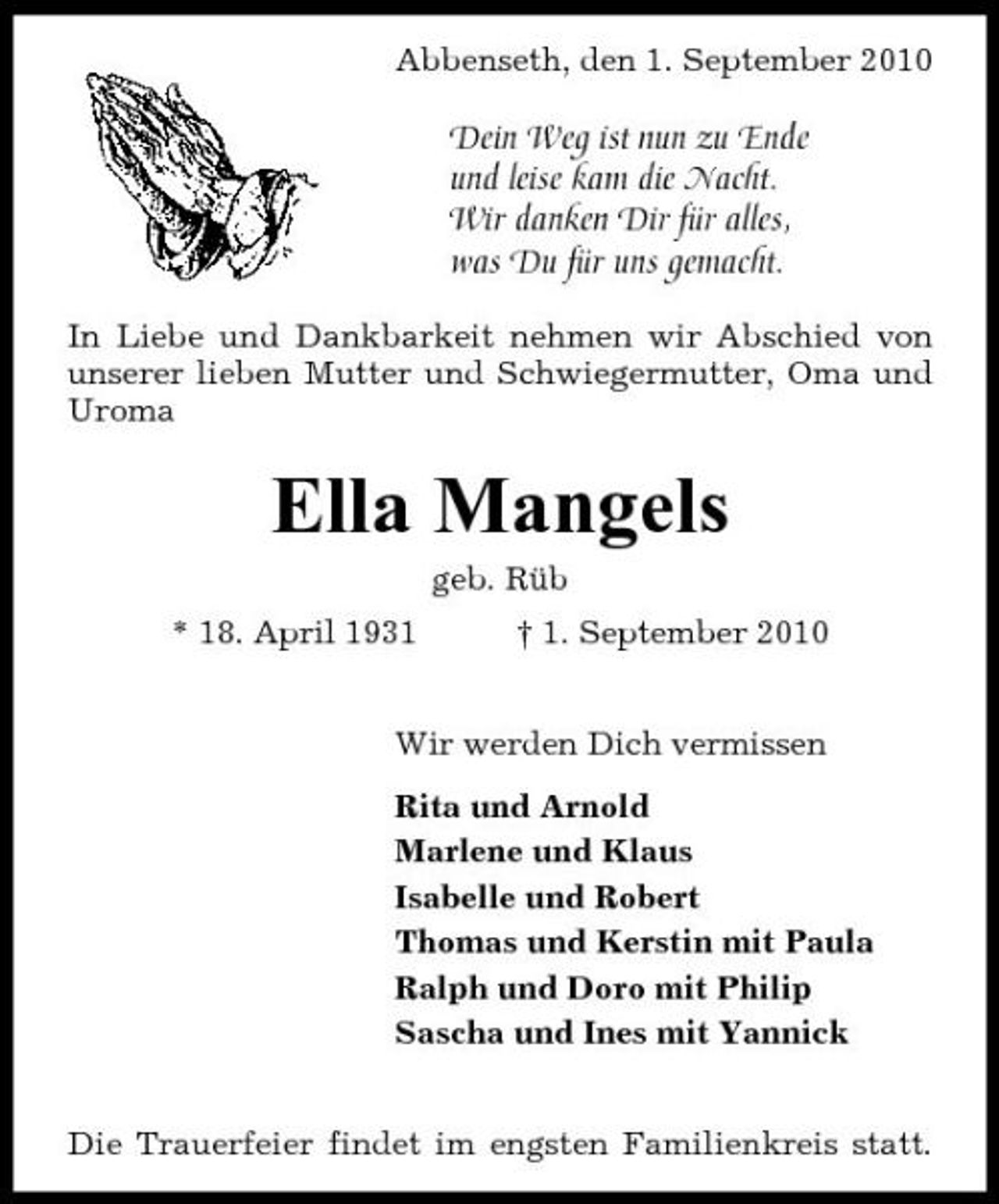 Abbenseth, den 1. September 2010

Dein Weg ist nun zu Ende
und leise kam die Nacht.
Wir danken Dir für alles,
was Du für uns gemacht.

In Liebe und Dankbarkeit nehmen wir Abschied von unserer lieben Mutter und Schwiegermutter, Oma und Uroma

Ella Mangels

geb. Rüb

* 18. April 1931    † 1. September 2010

Wir werden Dich vermissen

Rita und Arnold
Marlene und Klaus
Isabelle und Robert
Thomas und Kerstin mit Paula
Ralph und Doro mit Philip
Sascha und Ines mit Yannick

Die Trauerfeier findet im engsten Familienkreis statt.